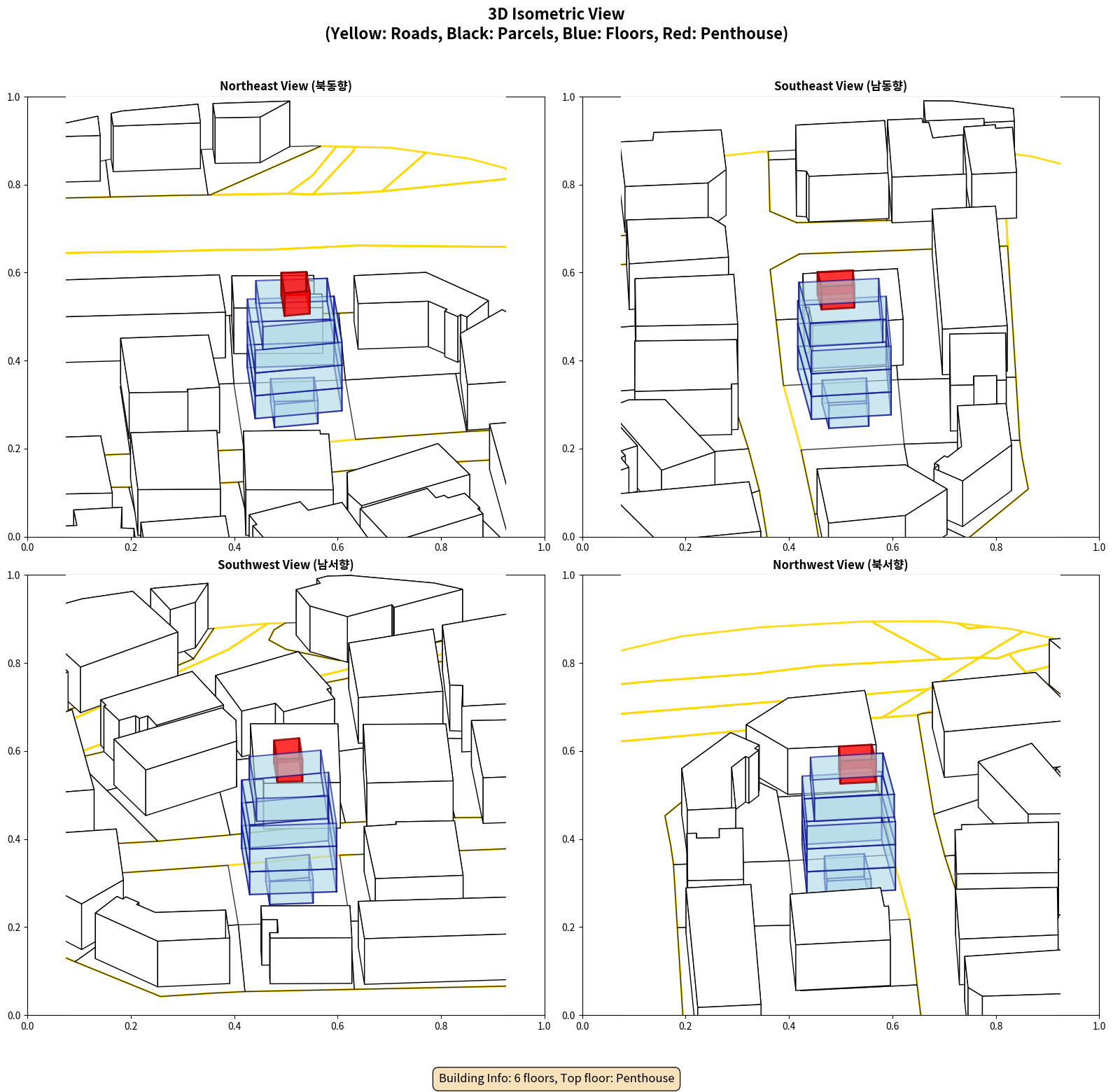 3D Isometric View
(Yellow: Roads, Black: Parcels, Blue: Floors, Red: Penthouse)

Northeast View (북동향)

1.0
0.8
0.6
0.4
0.2
0.0
0.0 0.2 0.4 0.6 0.8 1.0

Southeast View (남동향)

1.0
0.8
0.6
0.4
0.2
0.0
0.0 0.2 0.4 0.6 0.8 1.0

Southwest View (남서향)

1.0
0.8
0.6
0.4
0.2
0.0
0.0 0.2 0.4 0.6 0.8 1.0

Northwest View (북서향)

1.0
0.8
0.6
0.4
0.2
0.0
0.0 0.2 0.4 0.6 0.8 1.0

Building Info: 6 floors, Top floor: Penthouse